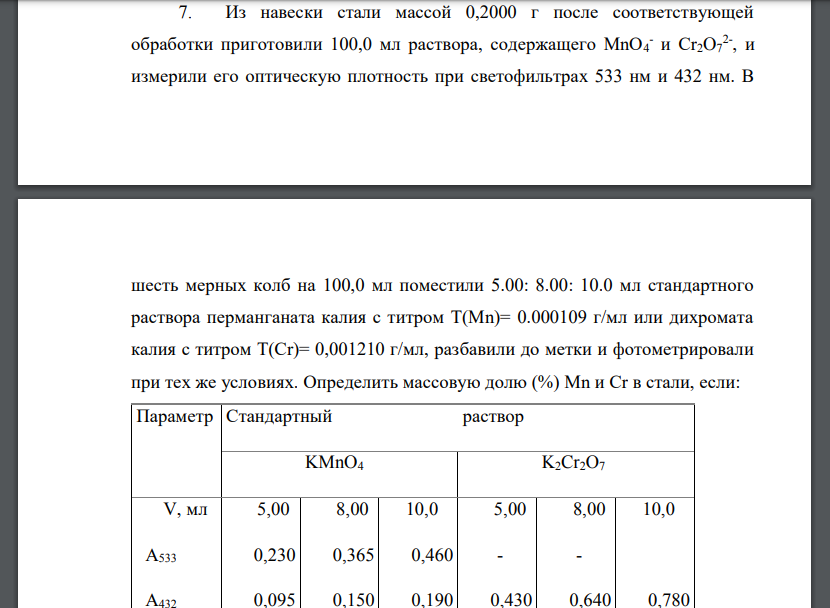 7. Из навески стали массой 0,2000 г после соответствующей обработки приготовили 100,0 мл раствора, содержащего $MnO_4^-$ и $Cr_2O_7^{2-}$, и измерили его оптическую плотность при светофильтрах 533 нм и 432 нм. В

шесть мерных колб на 100,0 мл поместили 5.00: 8.00: 10.0 мл стандартного раствора перманганата калия с титром T(Mn)= 0.000109 г/мл или дихромата калия с титром T(Cr)= 0,001210 г/мл, разбавили до метки и фотометрировали при тех же условиях. Определить массовую долю (%) Mn и Cr в стали, если:

| Параметр | Стандартный раствор | | | | | |
|---|---|---|---|---|---|---|
| | $KMnO_4$ | | | $K_2Cr_2O_7$ | | |
| V, мл | 5,00 | 8,00 | 10,0 | 5,00 | 8,00 | 10,0 |
| $A_{533}$ | 0,230 | 0,365 | 0,460 | - | - | |
| $A_{432}$ | 0,095 | 0,150 | 0,190 | 0,430 | 0,640 | 0,780 |